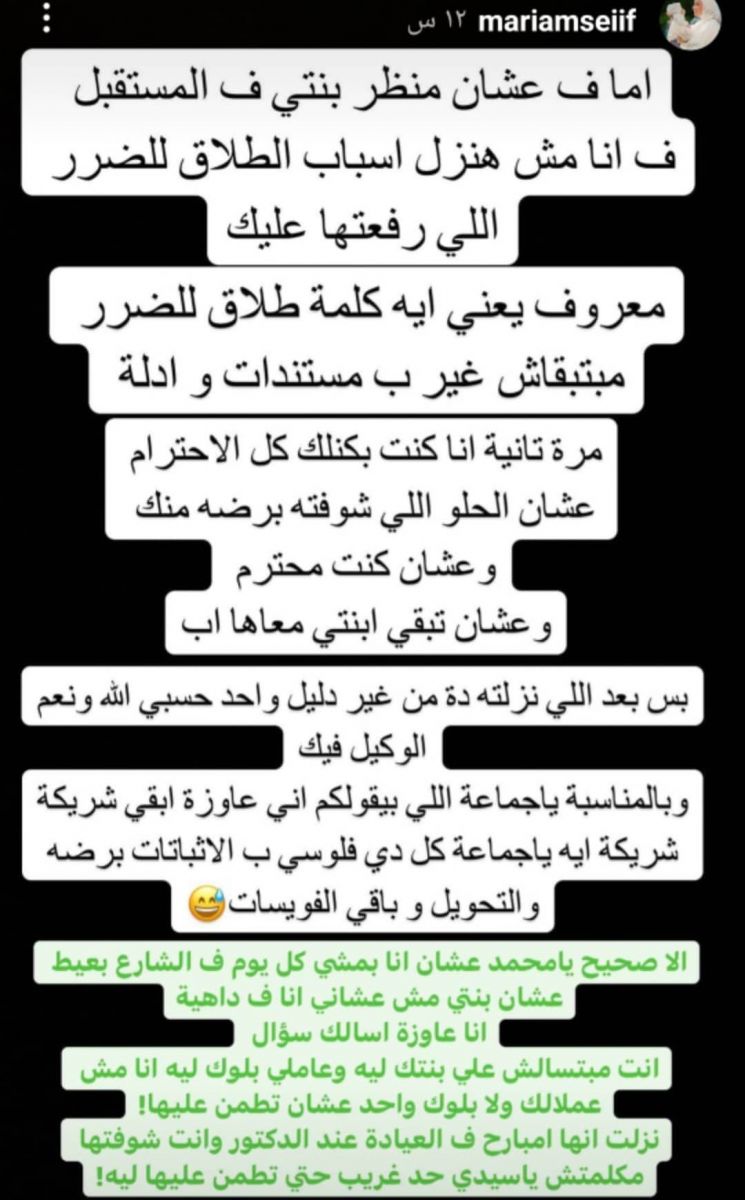 mariamseiif ١٢ س

اما ف عشان منظر بنتي ف المستقبل ف انا مش هنزل اسباب الطلاق للضرر اللي رفعتها عليك

معروف يعني ايه كلمة طلاق للضرر مبتبقاش غير ب مستندات و ادلة

مرة تانية انا كنت بكنلك كل الاحترام عشان الحلو اللي شوفته برضه منك وعشان كنت محترم وعشان تبقي ابنتي معاها اب

بس بعد اللي نزلته دة من غير دليل واحد حسبي الله ونعم الوكيل فيك

وبالمناسبة ياجماعة اللي بيقولكم اني عاوزة ابقي شريكة شريكة ايه ياجماعة كل دي فلوسي ب الاثباتات برضه والتحويل و باقي الفويسات😅

الا صحيح يامحمد عشان انا بمشي كل يوم ف الشارع بعيط عشان بنتي مش عشاني انا ف داهية
انا عاوزة اسالك سؤال
انت مبتسالش علي بنتك ليه وعاملي بلوك ليه انا مش عملالك ولا بلوك واحد عشان تطمن عليها!
نزلت انها امبارح ف العيادة عند الدكتور وانت شوفتها مكلمتش ياسيدي حد غريب حتي تطمن عليها ليه!